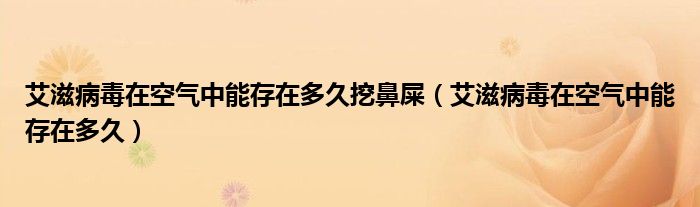 艾滋病毒在空气中能存在多久挖鼻屎（艾滋病毒在空气中能存在多久）